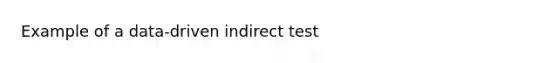 Example of a data-driven indirect test